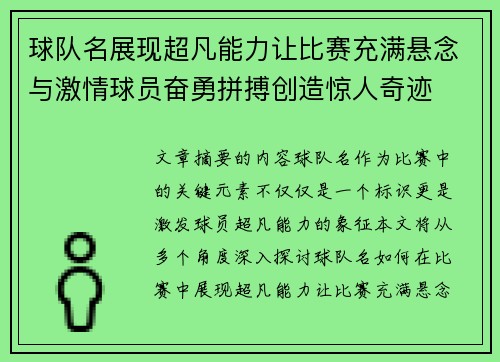 球队名展现超凡能力让比赛充满悬念与激情球员奋勇拼搏创造惊人奇迹

文章摘要的内容球队名作为比赛中的关键元素不仅仅是一个标识更是激发球员超凡能力的象征本文将从多个角度深入探讨球队名如何在比赛中展现超凡能力让比赛充满悬念